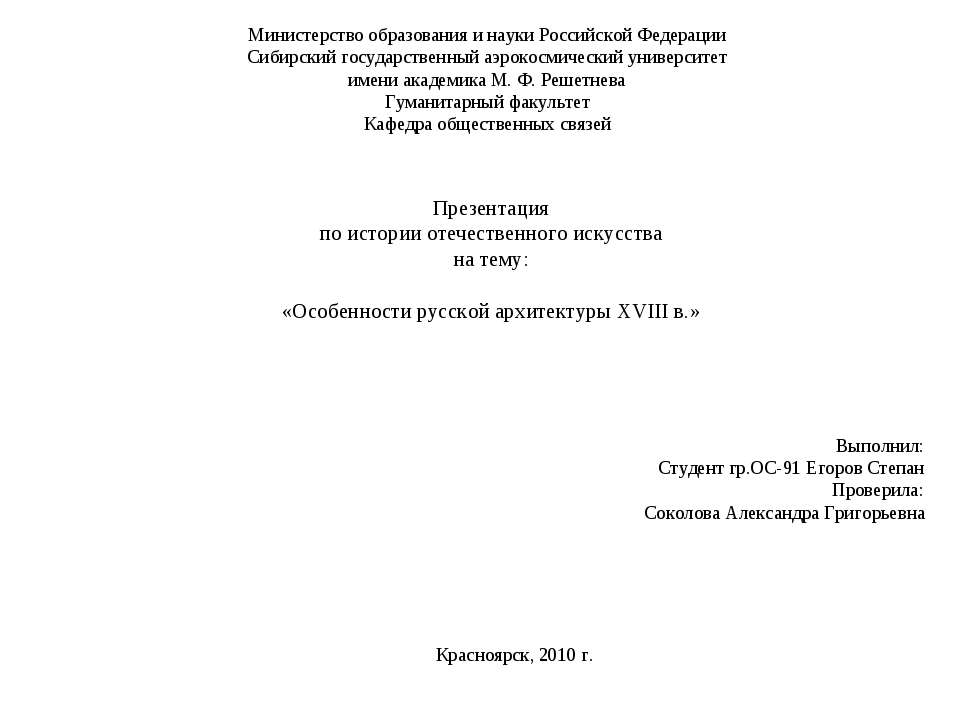 Министерство образования и науки Российской Федерации
Сибирский государственный аэрокосмический университет
имени академика М. Ф. Решетнева
Гуманитарный факультет
Кафедра общественных связей

Презентация
по истории отечественного искусства
на тему:

«Особенности русской архитектуры XVIII в.»

Выполнил:
Студент гр.ОС-91 Егоров Степан
Проверила:
Соколова Александра Григорьевна

Красноярск, 2010 г.